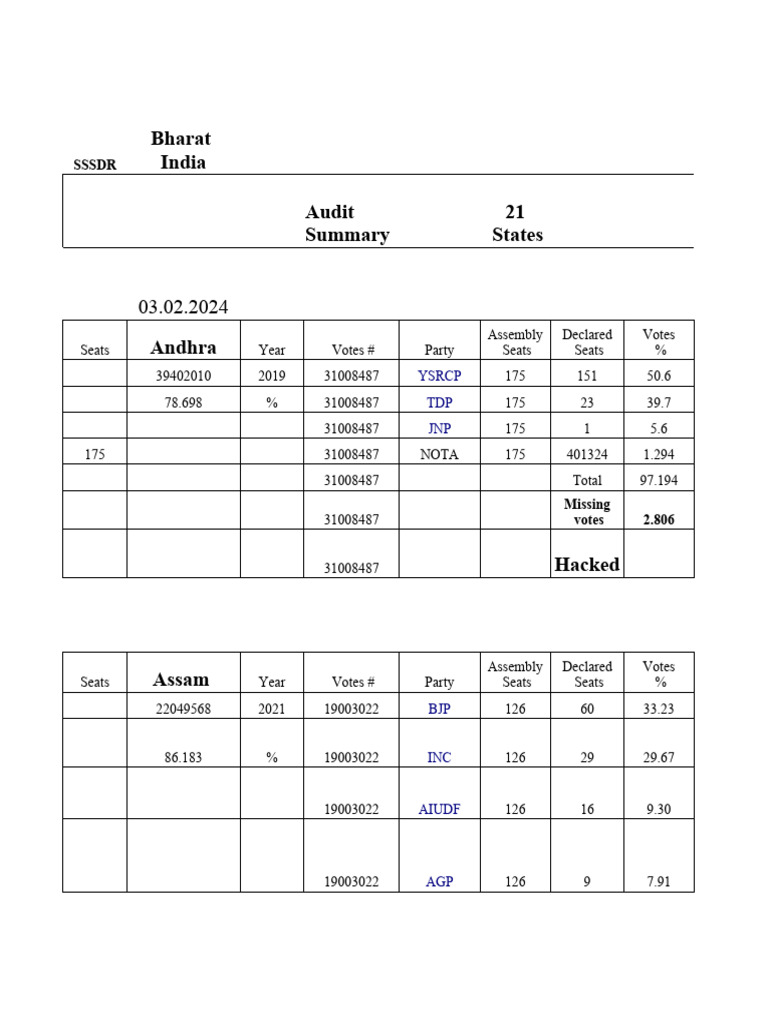 SSSDR Bharat India

Audit Summary 21 States

03.02.2024

| Seats | Andhra | Year | Votes # | Party | Assembly Seats | Declared Seats | Votes % |
|---|---|---|---|---|---|---|---|
| | 39402010 | 2019 | 31008487 | YSRCP | 175 | 151 | 50.6 |
| | 78.698 | % | 31008487 | TDP | 175 | 23 | 39.7 |
| | | | 31008487 | JNP | 175 | 1 | 5.6 |
| 175 | | | 31008487 | NOTA | 175 | 401324 | 1.294 |
| | | | 31008487 | | | Total | 97.194 |
| | | | 31008487 | | | Missing votes | 2.806 |
| | | | 31008487 | | | Hacked | |

| Seats | Assam | Year | Votes # | Party | Assembly Seats | Declared Seats | Votes % |
|---|---|---|---|---|---|---|---|
| | 22049568 | 2021 | 19003022 | BJP | 126 | 60 | 33.23 |
| | 86.183 | % | 19003022 | INC | 126 | 29 | 29.67 |
| | | | 19003022 | AIUDF | 126 | 16 | 9.30 |
| | | | 19003022 | AGP | 126 | 9 | 7.91 |